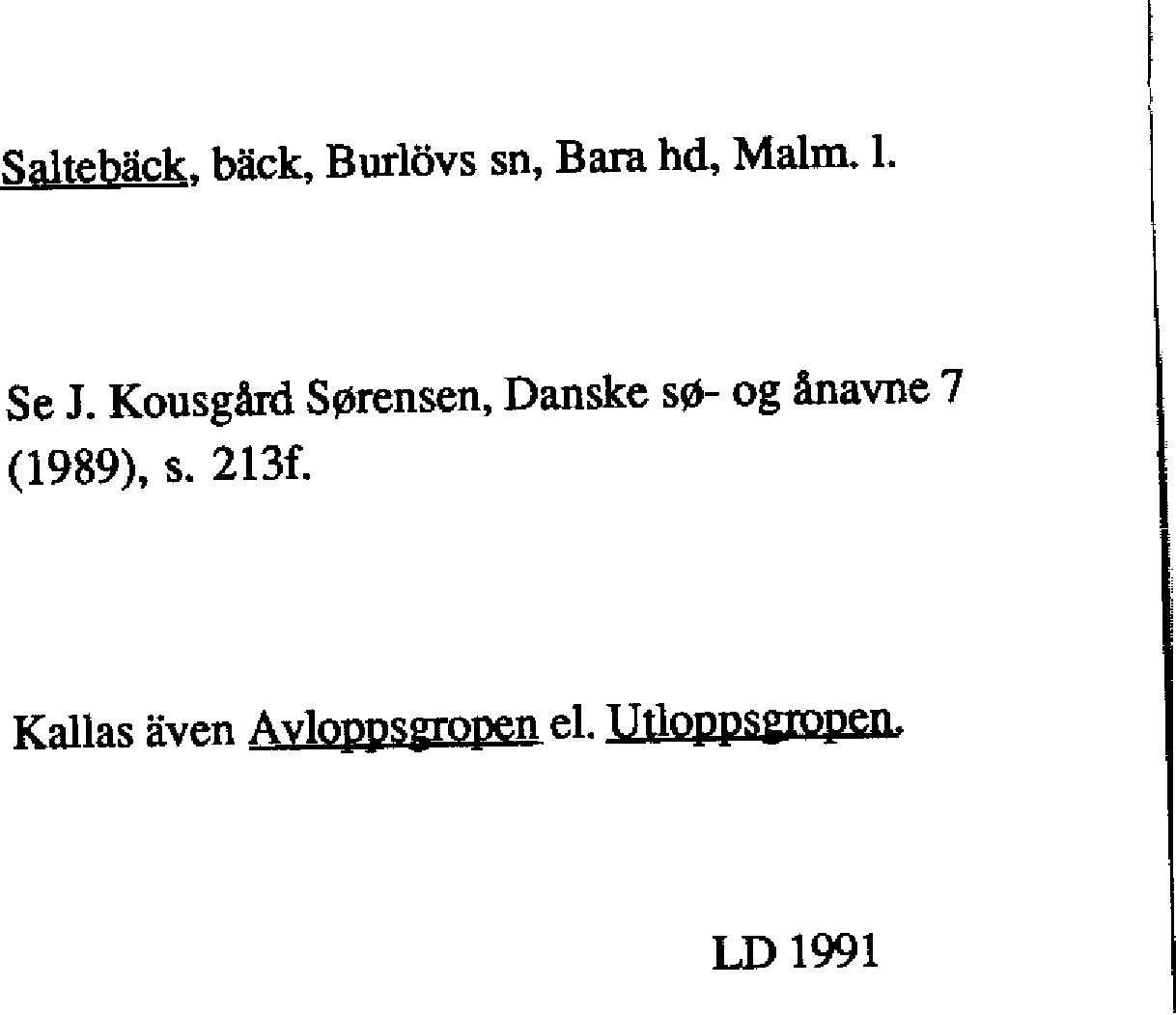 Saltebäck, bäck, Burlövs sn, Bara hd, Malm. l.

Se J. Kousgård Sørensen, Danske sø- og ånavne 7 (1989), s. 213f.

Kallas även Avloppsgropen el. Utloppsgropen.

LD 1991